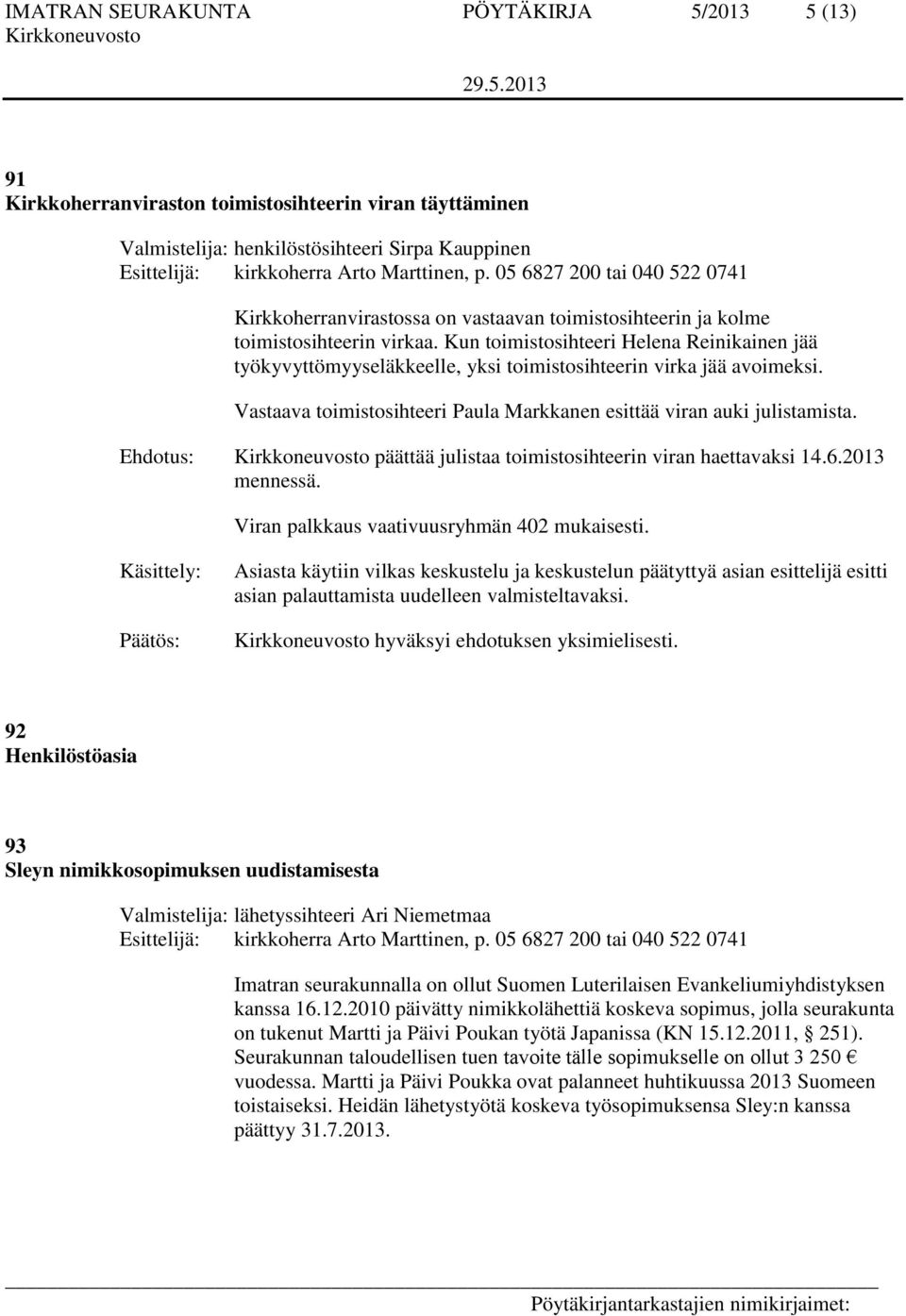 IMATRAN SEURAKUNTA PÖYTÄKIRJA 5/2013 5 (13)
Kirkkoneuvosto
29.5.2013

91
Kirkkoherranviraston toimistosihteerin viran täyttäminen

Valmistelija: henkilöstösihteeri Sirpa Kauppinen
Esittelijä: kirkkoherra Arto Marttinen, p. 05 6827 200 tai 040 522 0741

Kirkkoherranvirastossa on vastaavan toimistosihteerin ja kolme toimistosihteerin virkaa. Kun toimistosihteeri Helena Reinikainen jää työkyvyttömyyseläkkeelle, yksi toimistosihteerin virka jää avoimeksi.

Vastaava toimistosihteeri Paula Markkanen esittää viran auki julistamista.

Ehdotus: Kirkkoneuvosto päättää julistaa toimistosihteerin viran haettavaksi 14.6.2013 mennessä.

Viran palkkaus vaativuusryhmän 402 mukaisesti.

Käsittely: Asiasta käytiin vilkas keskustelu ja keskustelun päätyttyä asian esittelijä esitti asian palauttamista uudelleen valmisteltavaksi.

Päätös: Kirkkoneuvosto hyväksyi ehdotuksen yksimielisesti.

92
Henkilöstöasia

93
Sleyn nimikkosopimuksen uudistamisesta

Valmistelija: lähetyssihteeri Ari Niemetmaa
Esittelijä: kirkkoherra Arto Marttinen, p. 05 6827 200 tai 040 522 0741

Imatran seurakunnalla on ollut Suomen Luterilaisen Evankeliumiyhdistyksen kanssa 16.12.2010 päivätty nimikkolähettiä koskeva sopimus, jolla seurakunta on tukenut Martti ja Päivi Poukan työtä Japanissa (KN 15.12.2011, § 251). Seurakunnan taloudellisen tuen tavoite tälle sopimukselle on ollut 3 250 € vuodessa. Martti ja Päivi Poukka ovat palanneet huhtikuussa 2013 Suomeen toistaiseksi. Heidän lähetystyötä koskeva työsopimuksensa Sley:n kanssa päättyy 31.7.2013.

Pöytäkirjantarkastajien nimikirjaimet: